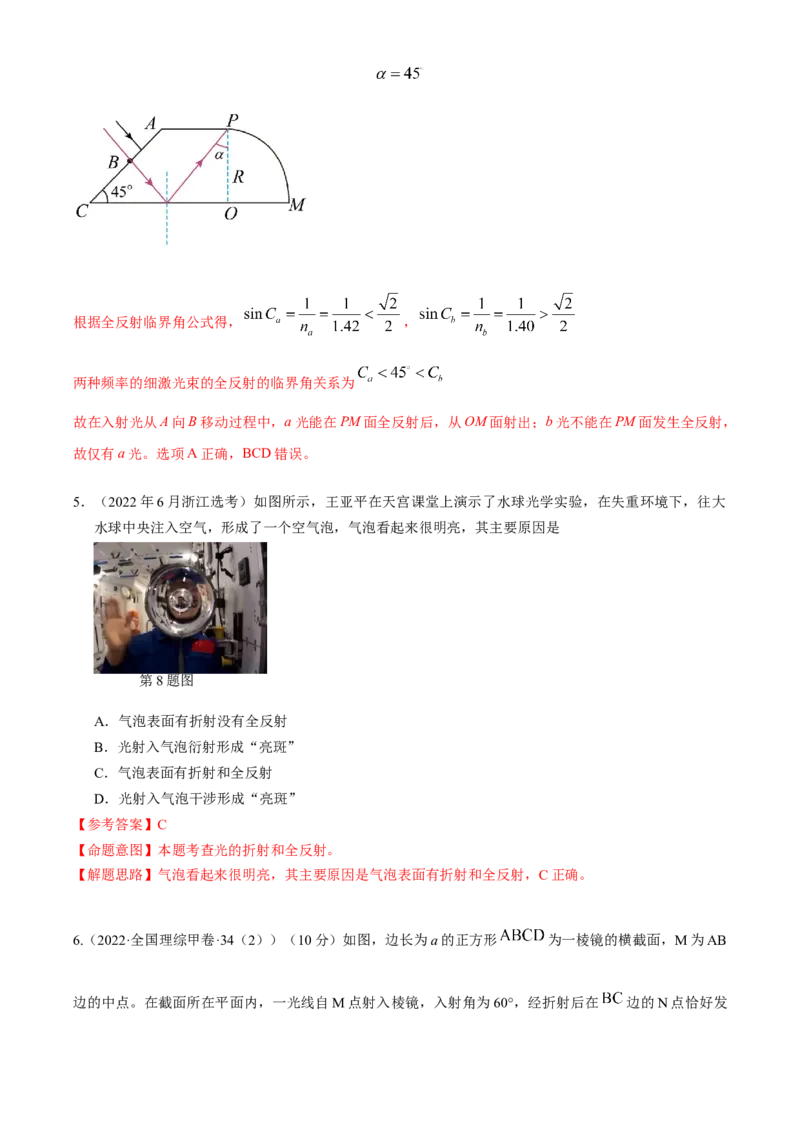 $\alpha = 45^{\circ}$

A
P
B
$\alpha$
R
45°
C
O
M

根据全反射临界角公式得，$\sin C_a = \frac{1}{n_a} = \frac{1}{1.42} < \frac{\sqrt{2}}{2}$，$\sin C_b = \frac{1}{n_b} = \frac{1}{1.40} > \frac{\sqrt{2}}{2}$

两种频率的细激光束的全反射的临界角关系为$C_a < 45^{\circ} < C_b$

故在入射光从A向B移动过程中，a光能在PM面全反射后，从OM面射出；b光不能在PM面发生全反射，故仅有a光。选项A正确，BCD错误。

5.（2022年6月浙江选考）如图所示，王亚平在天宫课堂上演示了水球光学实验，在失重环境下，往大水球中央注入空气，形成了一个空气泡，气泡看起来很明亮，其主要原因是

第8题图

A．气泡表面有折射没有全反射
B．光射入气泡衍射形成“亮斑”
C．气泡表面有折射和全反射
D．光射入气泡干涉形成“亮斑”

【参考答案】C
【命题意图】本题考查光的折射和全反射。
【解题思路】气泡看起来很明亮，其主要原因是气泡表面有折射和全反射，C正确。

6.（2022·全国理综甲卷·34（2））（10分）如图，边长为a的正方形ABCD为一棱镜的横截面，M为AB边的中点。在截面所在平面内，一光线自M点射入棱镜，入射角为60°，经折射后在BC边的N点恰好发